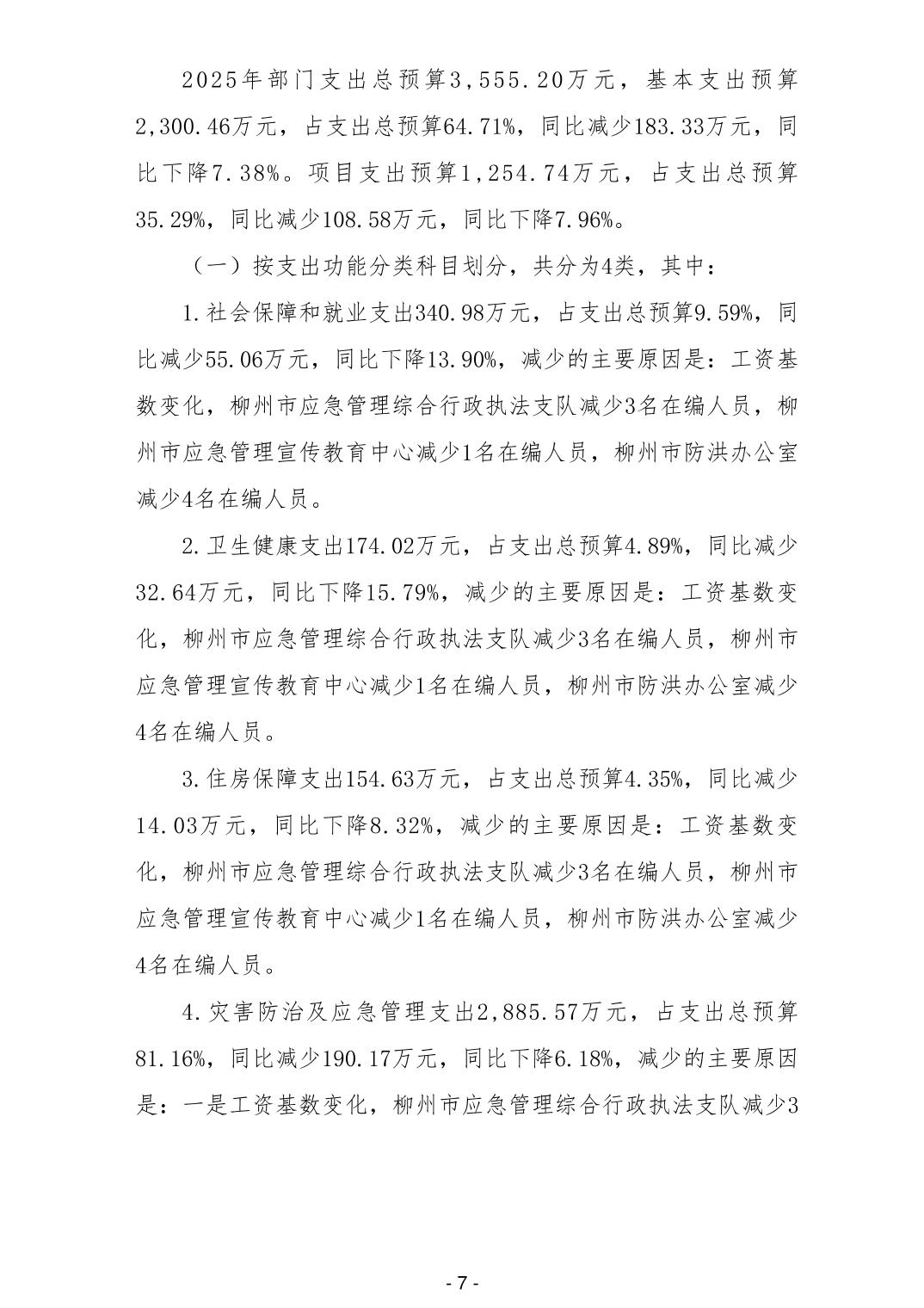 2025年部门支出总预算3,555.20万元，基本支出预算2,300.46万元，占支出总预算64.71%，同比减少183.33万元，同比下降7.38%。项目支出预算1,254.74万元，占支出总预算35.29%，同比减少108.58万元，同比下降7.96%。

（一）按支出功能分类科目划分，共分为4类，其中：

1.社会保障和就业支出340.98万元，占支出总预算9.59%，同比减少55.06万元，同比下降13.90%，减少的主要原因是：工资基数变化，柳州市应急管理综合行政执法支队减少3名在编人员，柳州市应急管理宣传教育中心减少1名在编人员，柳州市防洪办公室减少4名在编人员。

2.卫生健康支出174.02万元，占支出总预算4.89%，同比减少32.64万元，同比下降15.79%，减少的主要原因是：工资基数变化，柳州市应急管理综合行政执法支队减少3名在编人员，柳州市应急管理宣传教育中心减少1名在编人员，柳州市防洪办公室减少4名在编人员。

3.住房保障支出154.63万元，占支出总预算4.35%，同比减少14.03万元，同比下降8.32%，减少的主要原因是：工资基数变化，柳州市应急管理综合行政执法支队减少3名在编人员，柳州市应急管理宣传教育中心减少1名在编人员，柳州市防洪办公室减少4名在编人员。

4.灾害防治及应急管理支出2,885.57万元，占支出总预算81.16%，同比减少190.17万元，同比下降6.18%，减少的主要原因是：一是工资基数变化，柳州市应急管理综合行政执法支队减少3

- 7 -